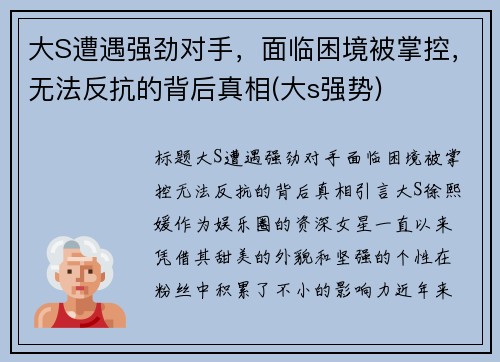 大S遭遇强劲对手，面临困境被掌控，无法反抗的背后真相(大s强势)

标题大S遭遇强劲对手面临困境被掌控无法反抗的背后真相引言大S徐熙媛作为娱乐圈的资深女星一直以来凭借其甜美的外貌和坚强的个性在粉丝中积累了不小的影响力近年来